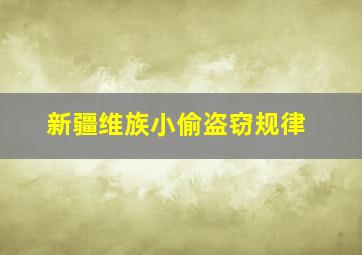 新疆维族小偷盗窃规律